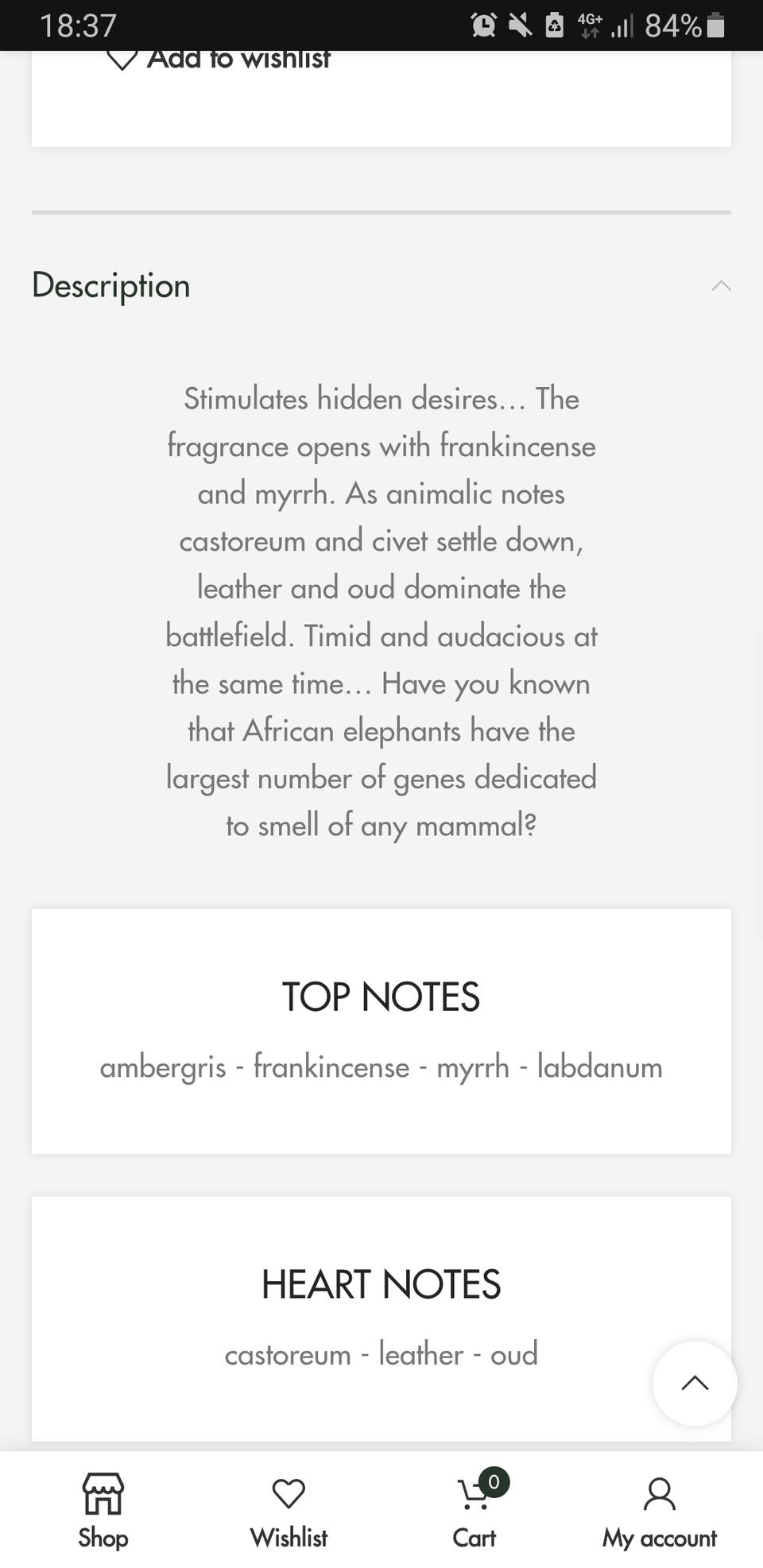 18:37 4G+ 84%

Add to wishlist

Description

Stimulates hidden desires… The fragrance opens with frankincense and myrrh. As animalic notes castoreum and civet settle down, leather and oud dominate the battlefield. Timid and audacious at the same time… Have you known that African elephants have the largest number of genes dedicated to smell of any mammal?

TOP NOTES

ambergris - frankincense - myrrh - labdanum

HEART NOTES

castoreum - leather - oud

Shop
Wishlist
0
Cart
My account